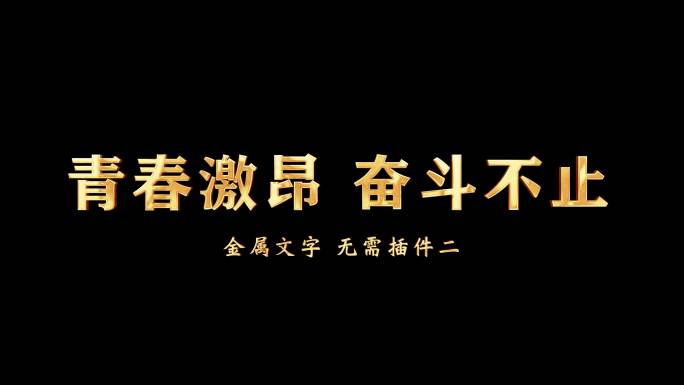 青春激昂 奋斗不止

金属文字 无需插件二